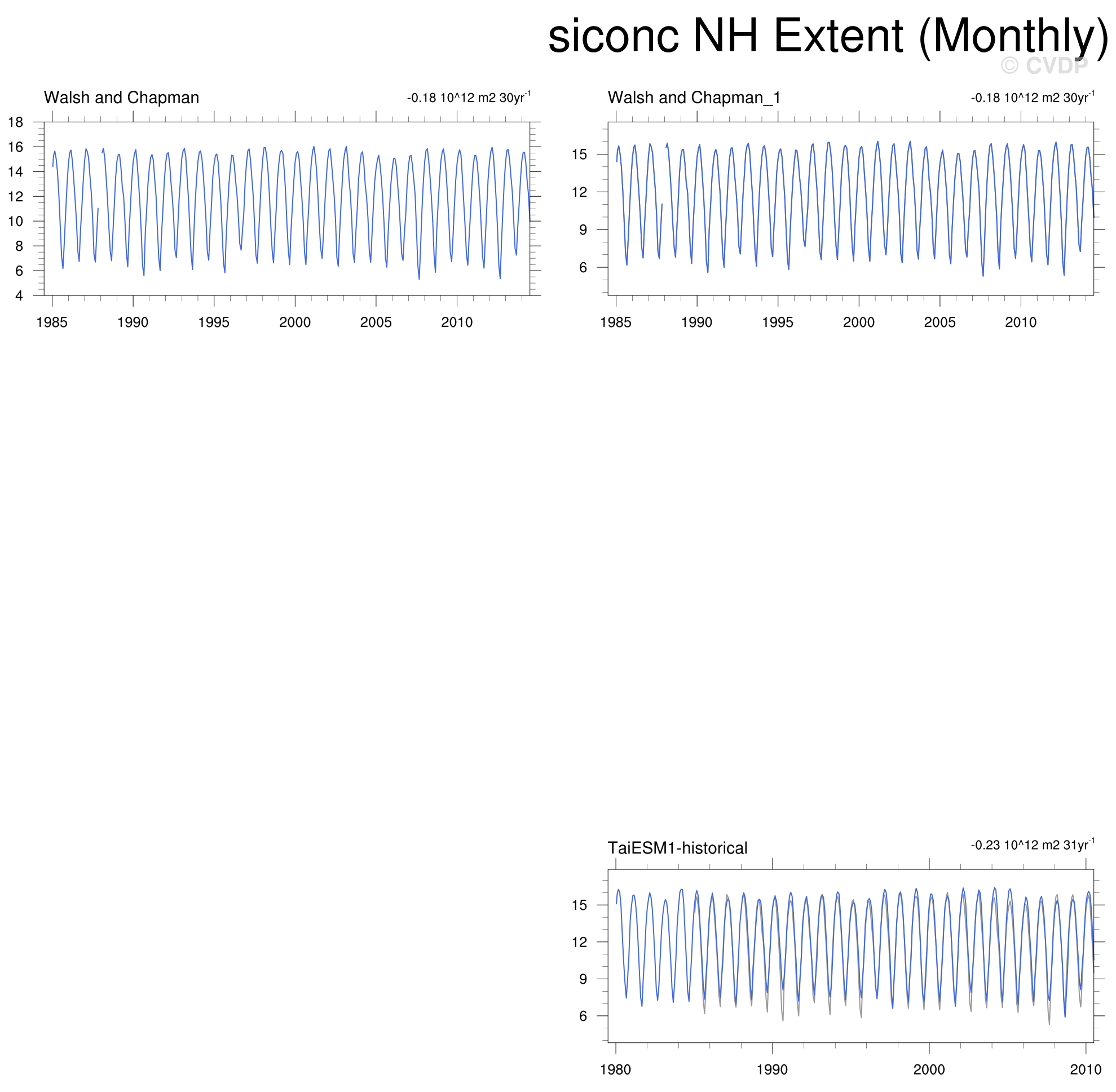 siconc NH Extent (Monthly)
© CVDP

Walsh and Chapman
-0.18 10^12 m2 30yr$^{-1}$
18
16
14
12
10
8
6
4
1985 1990 1995 2000 2005 2010

Walsh and Chapman_1
-0.18 10^12 m2 30yr$^{-1}$
15
12
9
6
1985 1990 1995 2000 2005 2010

TaiESM1-historical
-0.23 10^12 m2 31yr$^{-1}$
15
12
9
6
1980 1990 2000 2010